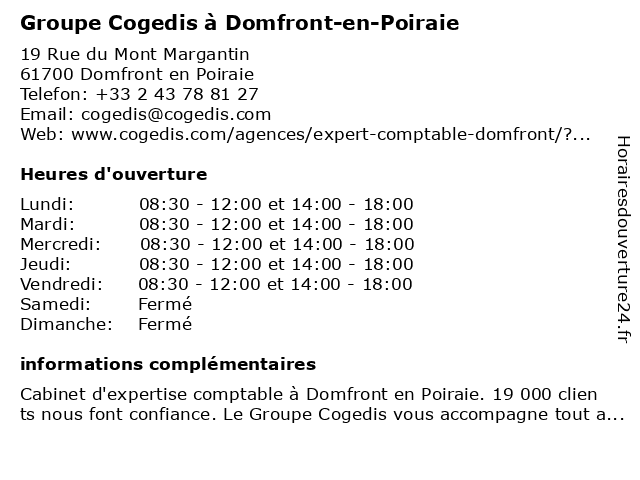 Groupe Cogedis à Domfront-en-Poiraie

19 Rue du Mont Margantin
61700 Domfront en Poiraie
Telefon: +33 2 43 78 81 27
Email: cogedis@cogedis.com
Web: www.cogedis.com/agences/expert-comptable-domfront/?...

Heures d'ouverture

| | |
|---|---|
| Lundi: | 08:30 - 12:00 et 14:00 - 18:00 |
| Mardi: | 08:30 - 12:00 et 14:00 - 18:00 |
| Mercredi: | 08:30 - 12:00 et 14:00 - 18:00 |
| Jeudi: | 08:30 - 12:00 et 14:00 - 18:00 |
| Vendredi: | 08:30 - 12:00 et 14:00 - 18:00 |
| Samedi: | Fermé |
| Dimanche: | Fermé |

informations complémentaires

Cabinet d'expertise comptable à Domfront en Poiraie. 19 000 clients nous font confiance. Le Groupe Cogedis vous accompagne tout a...

Horairesdouverture24.fr